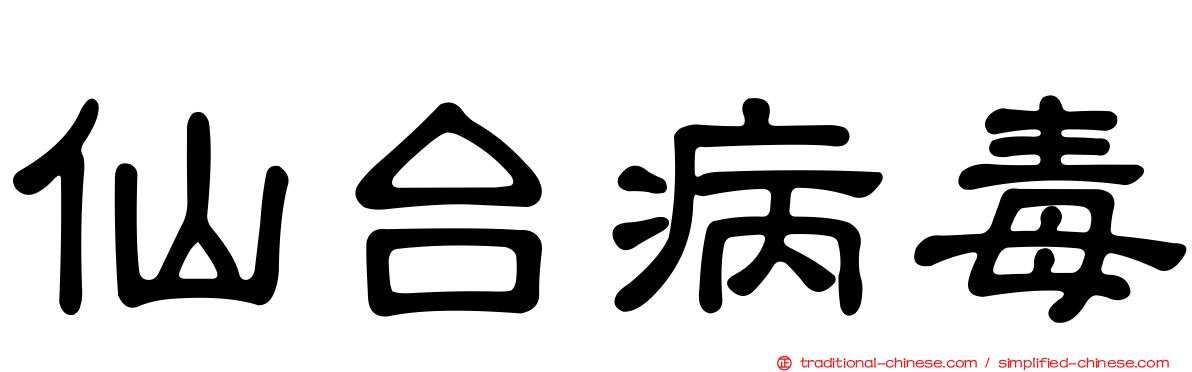 仙台病毒

traditional-chinese.com / simplified-chinese.com